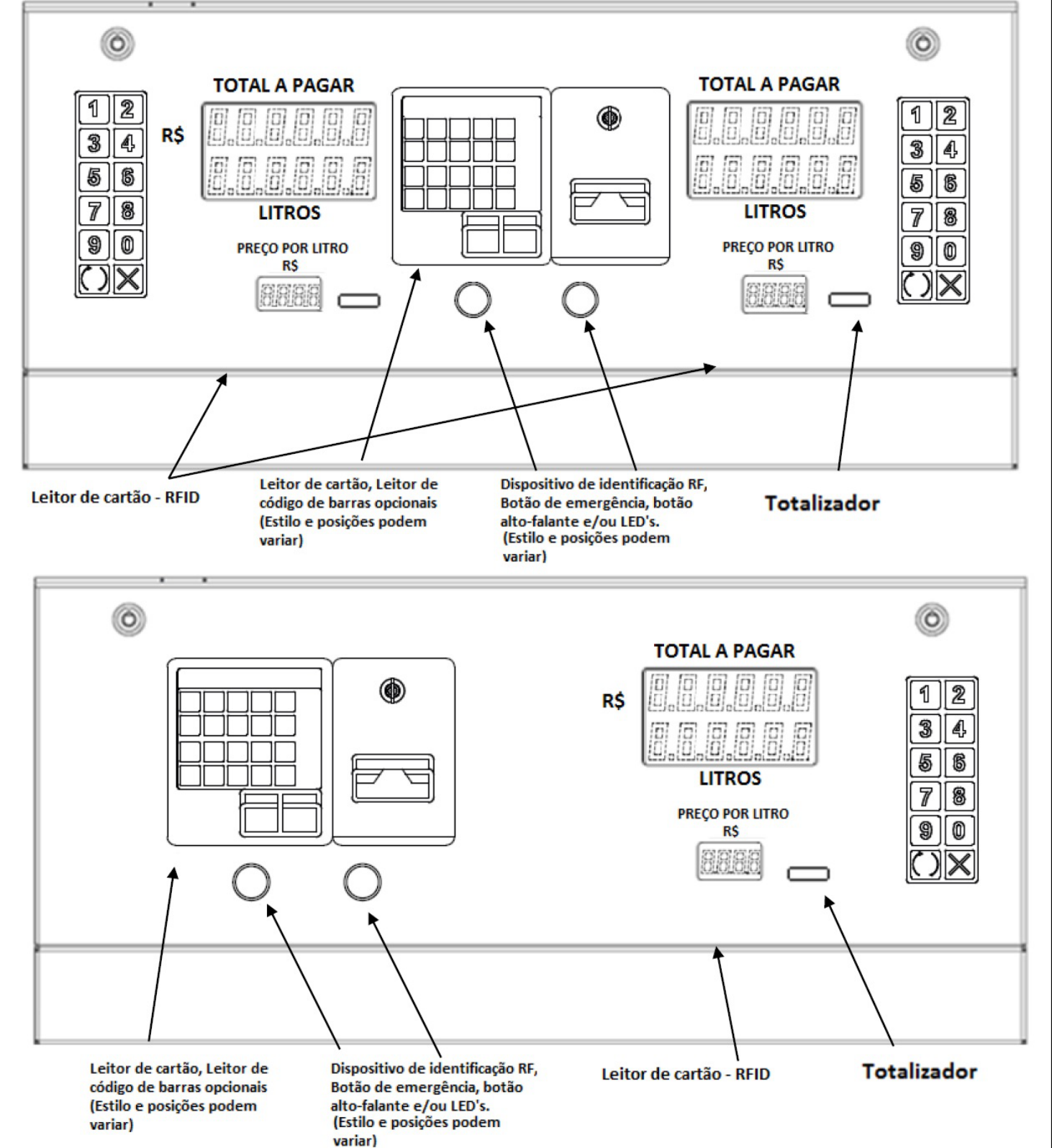 1 2
3 4
5 6
7 8
9 0

TOTAL A PAGAR
R$
LITROS
PREÇO POR LITRO
R$

TOTAL A PAGAR
LITROS
PREÇO POR LITRO
R$

1 2
3 4
5 6
7 8
9 0

Leitor de cartão - RFID

Leitor de cartão, Leitor de código de barras opcionais (Estilo e posições podem variar)

Dispositivo de identificação RF, Botão de emergência, botão alto-falante e/ou LED's. (Estilo e posições podem variar)

Totalizador

TOTAL A PAGAR
R$
LITROS
PREÇO POR LITRO
R$

1 2
3 4
5 6
7 8
9 0

Leitor de cartão, Leitor de código de barras opcionais (Estilo e posições podem variar)

Dispositivo de identificação RF, Botão de emergência, botão alto-falante e/ou LED's. (Estilo e posições podem variar)

Leitor de cartão - RFID

Totalizador